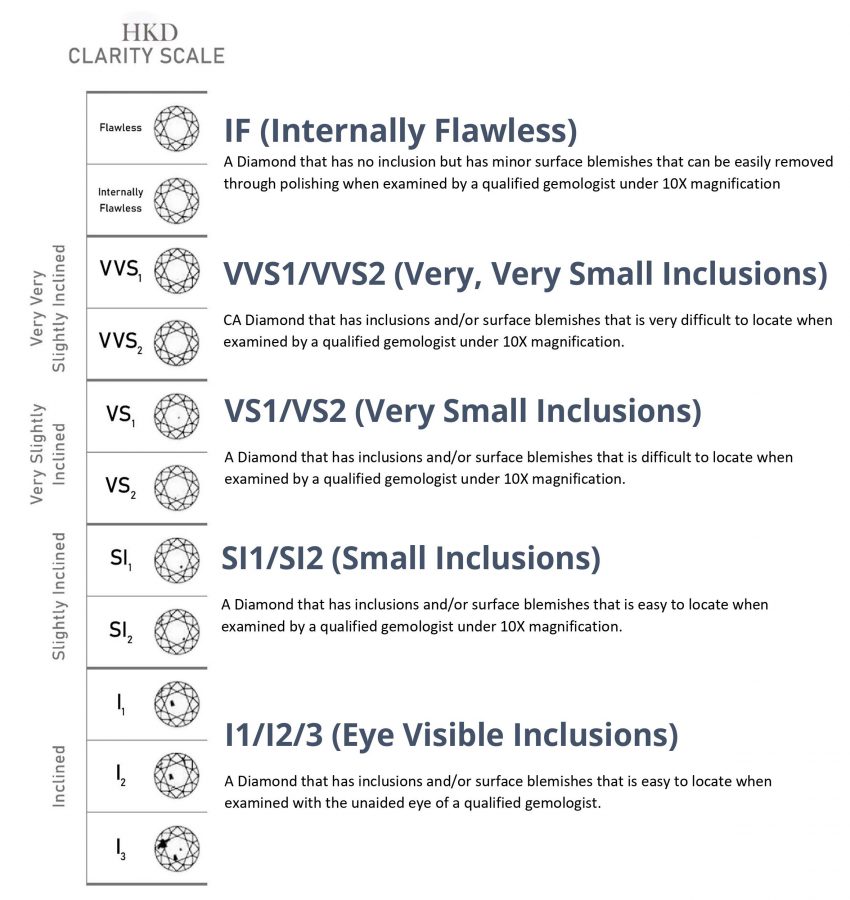 HKD
CLARITY SCALE

Flawless

Internally Flawless

IF (Internally Flawless)

A Diamond that has no inclusion but has minor surface blemishes that can be easily removed through polishing when examined by a qualified gemologist under 10X magnification

Very Very Slightly Inclined

$VVS_1$

$VVS_2$

VVS1/VVS2 (Very, Very Small Inclusions)

CA Diamond that has inclusions and/or surface blemishes that is very difficult to locate when examined by a qualified gemologist under 10X magnification.

Very Slightly Inclined

$VS_1$

$VS_2$

VS1/VS2 (Very Small Inclusions)

A Diamond that has inclusions and/or surface blemishes that is difficult to locate when examined by a qualified gemologist under 10X magnification.

Slightly Inclined

$SI_1$

$SI_2$

SI1/SI2 (Small Inclusions)

A Diamond that has inclusions and/or surface blemishes that is easy to locate when examined by a qualified gemologist under 10X magnification.

Inclined

$I_1$

$I_2$

$I_3$

I1/I2/3 (Eye Visible Inclusions)

A Diamond that has inclusions and/or surface blemishes that is easy to locate when examined with the unaided eye of a qualified gemologist.